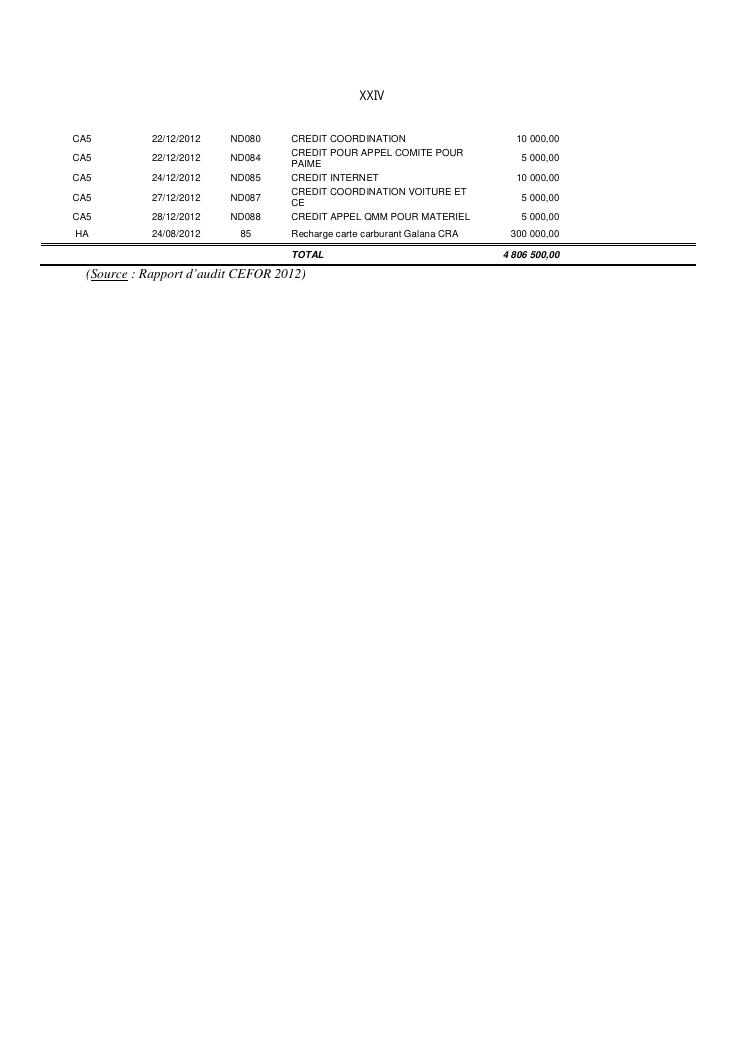 XXIV

| | | | | |
|---|---|---|---|---|
| CA5 | 22/12/2012 | ND080 | CREDIT COORDINATION | 10 000,00 |
| CA5 | 22/12/2012 | ND084 | CREDIT POUR APPEL COMITE POUR PAIME | 5 000,00 |
| CA5 | 24/12/2012 | ND085 | CREDIT INTERNET | 10 000,00 |
| CA5 | 27/12/2012 | ND087 | CREDIT COORDINATION VOITURE ET CE | 5 000,00 |
| CA5 | 28/12/2012 | ND088 | CREDIT APPEL QMM POUR MATERIEL | 5 000,00 |
| HA | 24/08/2012 | 85 | Recharge carte carburant Galana CRA | 300 000,00 |
| | | | TOTAL | 4 806 500,00 |

(Source : Rapport d'audit CEFOR 2012)